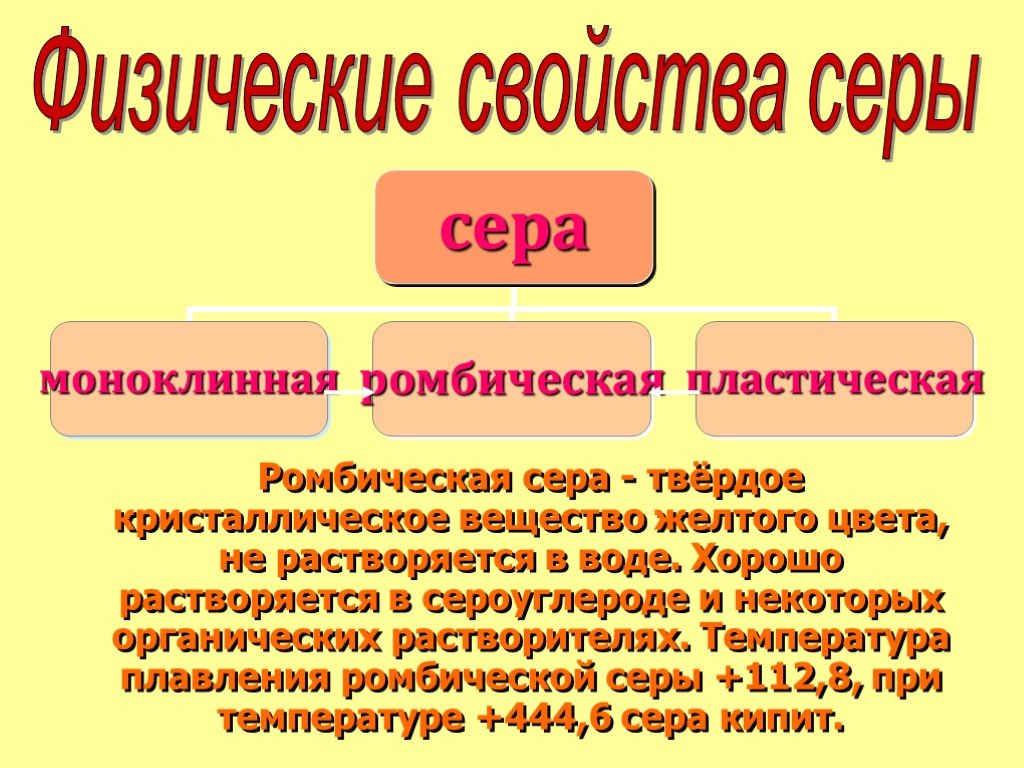 Физические свойства серы

сера

моноклинная

ромбическая

пластическая

Ромбическая сера - твёрдое кристаллическое вещество желтого цвета, не растворяется в воде. Хорошо растворяется в сероуглероде и некоторых органических растворителях. Температура плавления ромбической серы +112,8, при температуре +444,6 сера кипит.